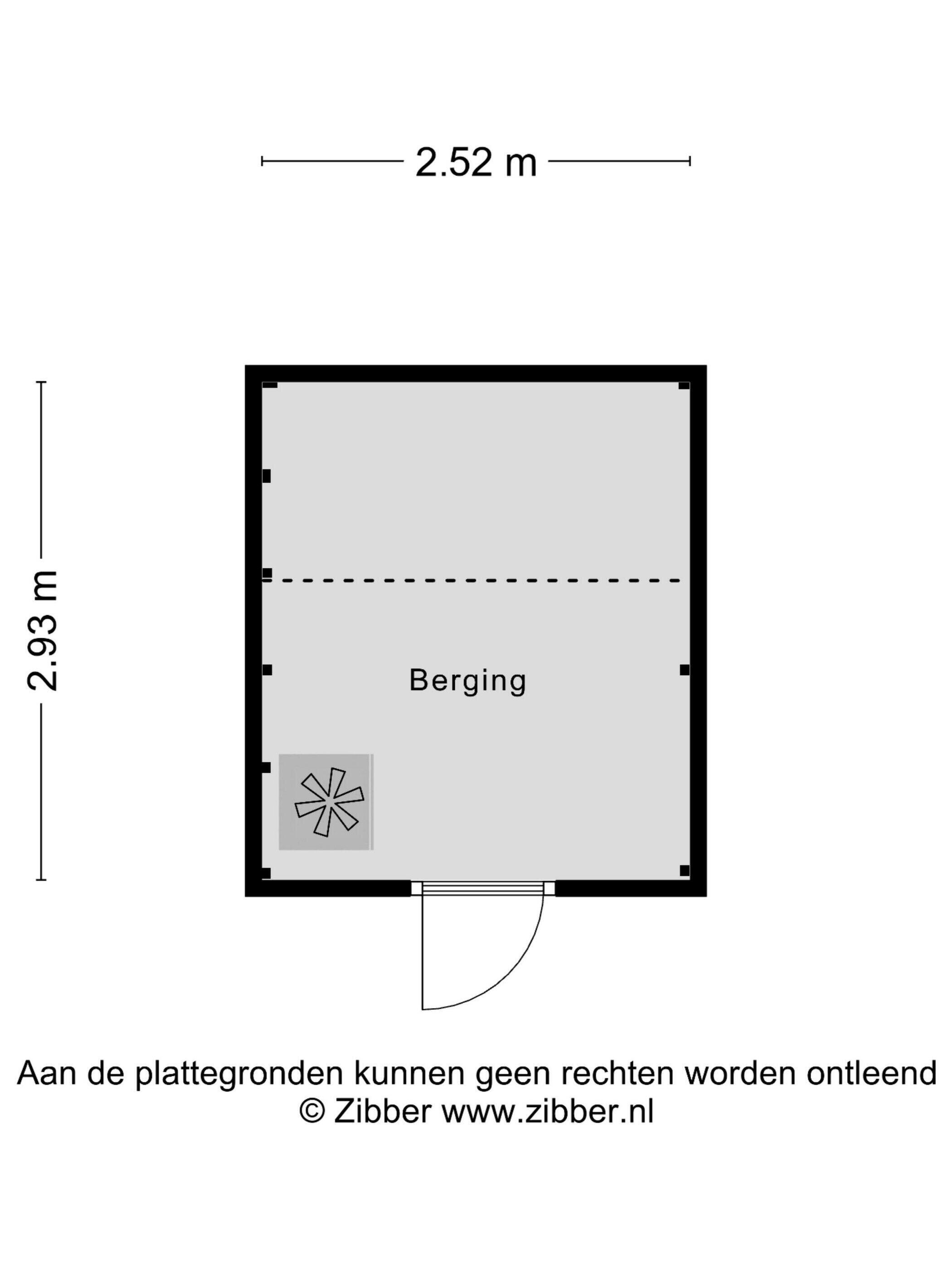 2.52 m

2.93 m

Berging

Aan de plattegronden kunnen geen rechten worden ontleend
© Zibber www.zibber.nl